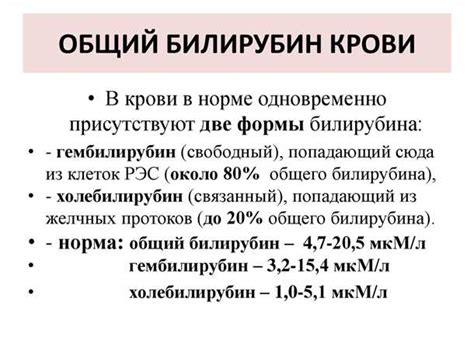 ОБЩИЙ БИЛИРУБИН КРОВИ

• В крови в норме одновременно присутствуют две формы билирубина:

• - гембилирубин (свободный), попадающий сюда из клеток РЭС (около 80% общего билирубина),

• - холебилирубин (связанный), попадающий из желчных протоков (до 20% общего билирубина).

• - норма: общий билирубин – 4,7-20,5 мкМ/л

• гембилирубин – 3,2-15,4 мкМ/л

• холебилирубин – 1,0-5,1 мкМ/л